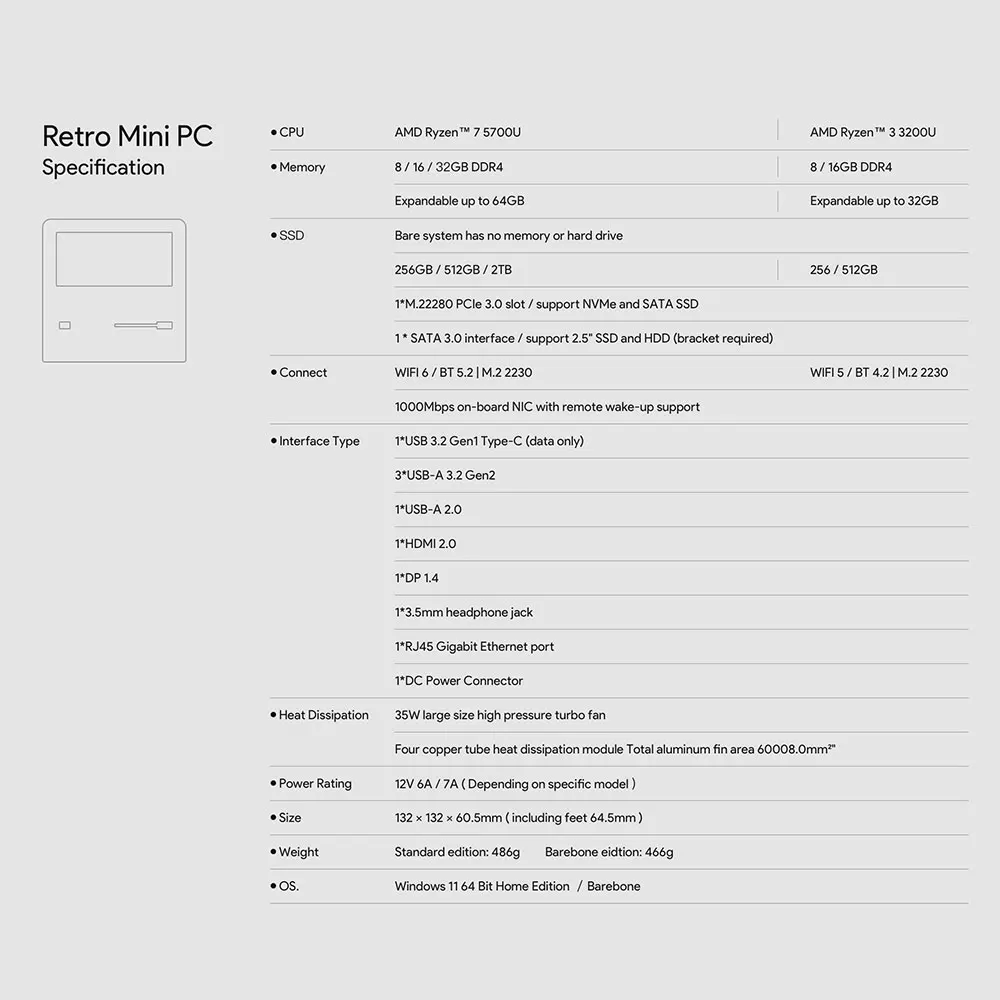 Retro Mini PC
Specification

| | | |
|---|---|---|
| • CPU | AMD Ryzen™ 7 5700U | AMD Ryzen™ 3 3200U |
| • Memory | 8 / 16 / 32GB DDR4 | 8 / 16GB DDR4 |
| | Expandable up to 64GB | Expandable up to 32GB |
| • SSD | Bare system has no memory or hard drive | |
| | 256GB / 512GB / 2TB | 256 / 512GB |
| | 1*M.22280 PCIe 3.0 slot / support NVMe and SATA SSD | |
| | 1 * SATA 3.0 interface / support 2.5" SSD and HDD (bracket required) | |
| • Connect | WIFI 6 / BT 5.2 \| M.2 2230 | WIFI 5 / BT 4.2 \| M.2 2230 |
| | 1000Mbps on-board NIC with remote wake-up support | |
| • Interface Type | 1*USB 3.2 Gen1 Type-C (data only) | |
| | 3*USB-A 3.2 Gen2 | |
| | 1*USB-A 2.0 | |
| | 1*HDMI 2.0 | |
| | 1*DP 1.4 | |
| | 1*3.5mm headphone jack | |
| | 1*RJ45 Gigabit Ethernet port | |
| | 1*DC Power Connector | |
| • Heat Dissipation | 35W large size high pressure turbo fan | |
| | Four copper tube heat dissipation module Total aluminum fin area 60008.0mm²" | |
| • Power Rating | 12V 6A / 7A ( Depending on specific model ) | |
| • Size | 132 × 132 × 60.5mm ( including feet 64.5mm ) | |
| • Weight | Standard edition: 486g Barebone eidtion: 466g | |
| • OS. | Windows 11 64 Bit Home Edition / Barebone | |